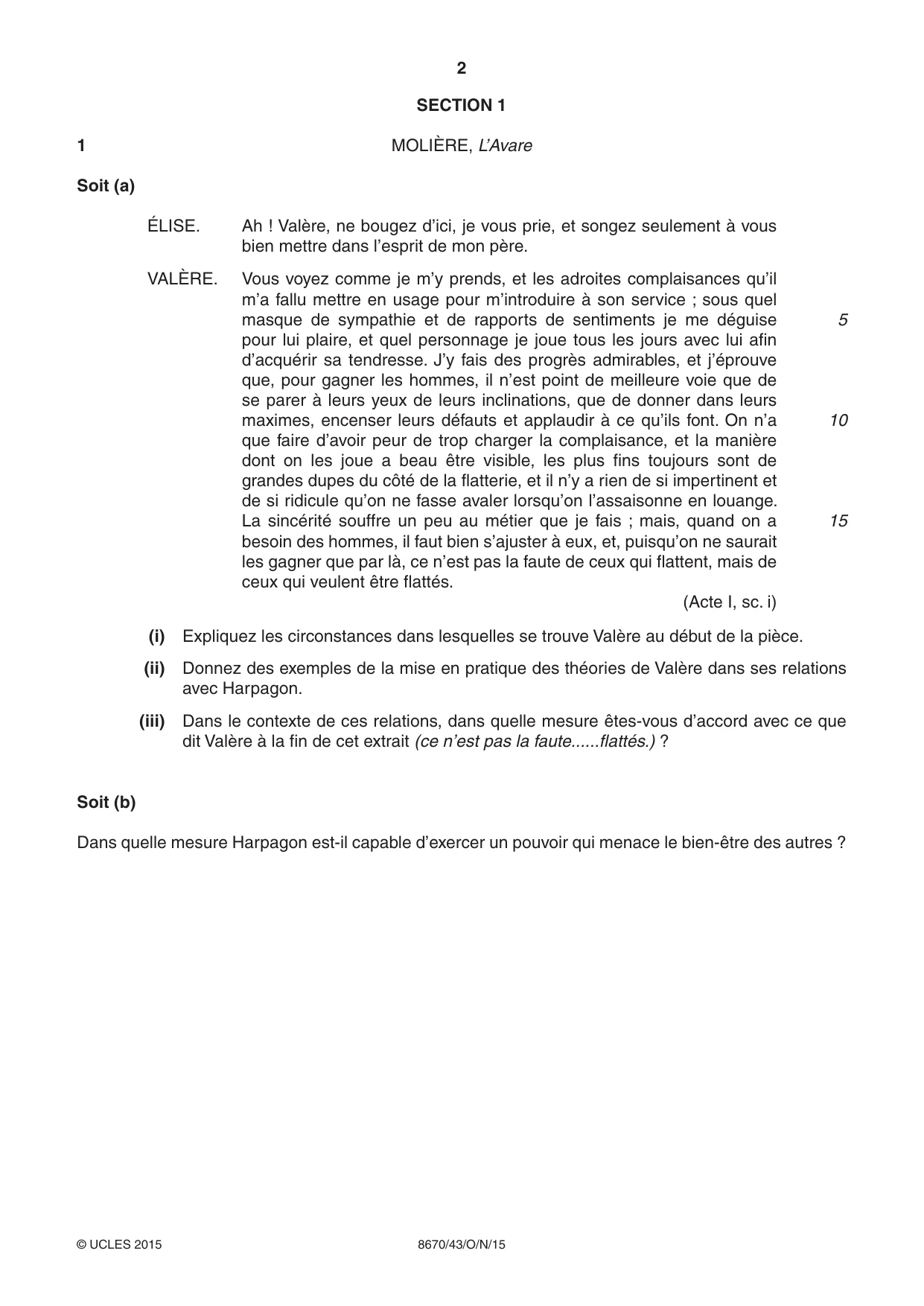 2

SECTION 1

1 MOLIÈRE, L'Avare

Soit (a)

ÉLISE. Ah ! Valère, ne bougez d'ici, je vous prie, et songez seulement à vous bien mettre dans l'esprit de mon père.

VALÈRE. Vous voyez comme je m'y prends, et les adroites complaisances qu'il m'a fallu mettre en usage pour m'introduire à son service ; sous quel masque de sympathie et de rapports de sentiments je me déguise pour lui plaire, et quel personnage je joue tous les jours avec lui afin d'acquérir sa tendresse. J'y fais des progrès admirables, et j'éprouve que, pour gagner les hommes, il n'est point de meilleure voie que de se parer à leurs yeux de leurs inclinations, que de donner dans leurs maximes, encenser leurs défauts et applaudir à ce qu'ils font. On n'a que faire d'avoir peur de trop charger la complaisance, et la manière dont on les joue a beau être visible, les plus fins toujours sont de grandes dupes du côté de la flatterie, et il n'y a rien de si impertinent et de si ridicule qu'on ne fasse avaler lorsqu'on l'assaisonne en louange. La sincérité souffre un peu au métier que je fais ; mais, quand on a besoin des hommes, il faut bien s'ajuster à eux, et, puisqu'on ne saurait les gagner que par là, ce n'est pas la faute de ceux qui flattent, mais de ceux qui veulent être flattés.

5

10

15

(Acte I, sc. i)

(i) Expliquez les circonstances dans lesquelles se trouve Valère au début de la pièce.

(ii) Donnez des exemples de la mise en pratique des théories de Valère dans ses relations avec Harpagon.

(iii) Dans le contexte de ces relations, dans quelle mesure êtes-vous d'accord avec ce que dit Valère à la fin de cet extrait (ce n'est pas la faute......flattés.) ?

Soit (b)

Dans quelle mesure Harpagon est-il capable d'exercer un pouvoir qui menace le bien-être des autres ?

© UCLES 2015 8670/43/O/N/15